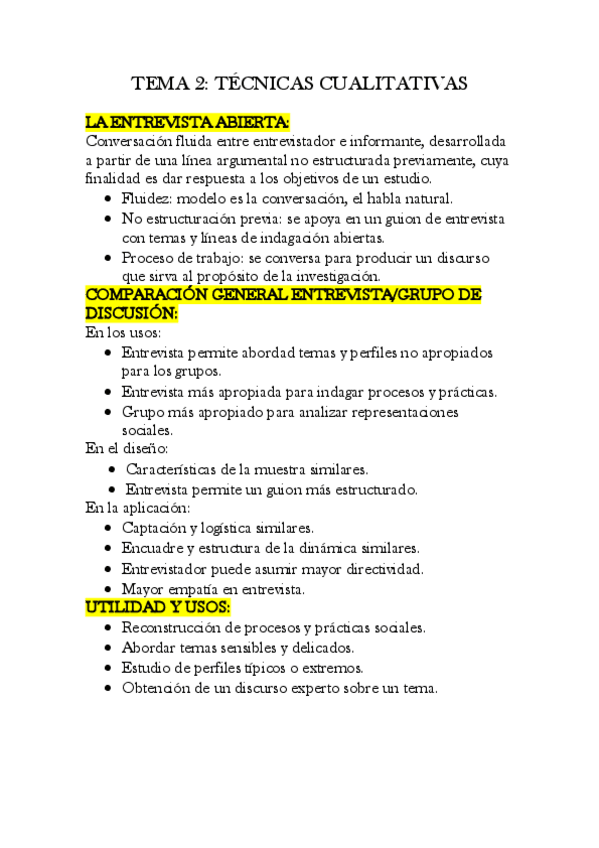 TEMA 2: TÉCNICAS CUALITATIVAS

LA ENTREVISTA ABIERTA:
Conversación fluida entre entrevistador e informante, desarrollada a partir de una línea argumental no estructurada previamente, cuya finalidad es dar respuesta a los objetivos de un estudio.

- Fluidez: modelo es la conversación, el habla natural.
- No estructuración previa: se apoya en un guion de entrevista con temas y líneas de indagación abiertas.
- Proceso de trabajo: se conversa para producir un discurso que sirva al propósito de la investigación.

COMPARACIÓN GENERAL ENTREVISTA/GRUPO DE DISCUSIÓN:
En los usos:

- Entrevista permite abordad temas y perfiles no apropiados para los grupos.
- Entrevista más apropiada para indagar procesos y prácticas.
- Grupo más apropiado para analizar representaciones sociales.

En el diseño:

- Características de la muestra similares.
- Entrevista permite un guion más estructurado.

En la aplicación:

- Captación y logística similares.
- Encuadre y estructura de la dinámica similares.
- Entrevistador puede asumir mayor directividad.
- Mayor empatía en entrevista.

UTILIDAD Y USOS:

- Reconstrucción de procesos y prácticas sociales.
- Abordar temas sensibles y delicados.
- Estudio de perfiles típicos o extremos.
- Obtención de un discurso experto sobre un tema.